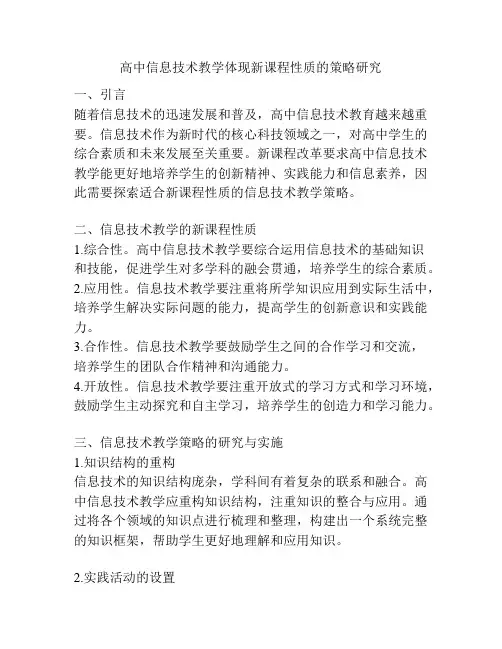 高中信息技术教学体现新课程性质的策略研究

一、引言
随着信息技术的迅速发展和普及，高中信息技术教育越来越重要。信息技术作为新时代的核心科技领域之一，对高中学生的综合素质和未来发展至关重要。新课程改革要求高中信息技术教学能更好地培养学生的创新精神、实践能力和信息素养，因此需要探索适合新课程性质的信息技术教学策略。

二、信息技术教学的新课程性质
1.综合性。高中信息技术教学要综合运用信息技术的基础知识和技能，促进学生对多学科的融会贯通，培养学生的综合素质。
2.应用性。信息技术教学要注重将所学知识应用到实际生活中，培养学生解决实际问题的能力，提高学生的创新意识和实践能力。
3.合作性。信息技术教学要鼓励学生之间的合作学习和交流，培养学生的团队合作精神和沟通能力。
4.开放性。信息技术教学要注重开放式的学习方式和学习环境，鼓励学生主动探究和自主学习，培养学生的创造力和学习能力。

三、信息技术教学策略的研究与实施
1.知识结构的重构
信息技术的知识结构庞杂，学科间有着复杂的联系和融合。高中信息技术教学应重构知识结构，注重知识的整合与应用。通过将各个领域的知识点进行梳理和整理，构建出一个系统完整的知识框架，帮助学生更好地理解和应用知识。

2.实践活动的设置